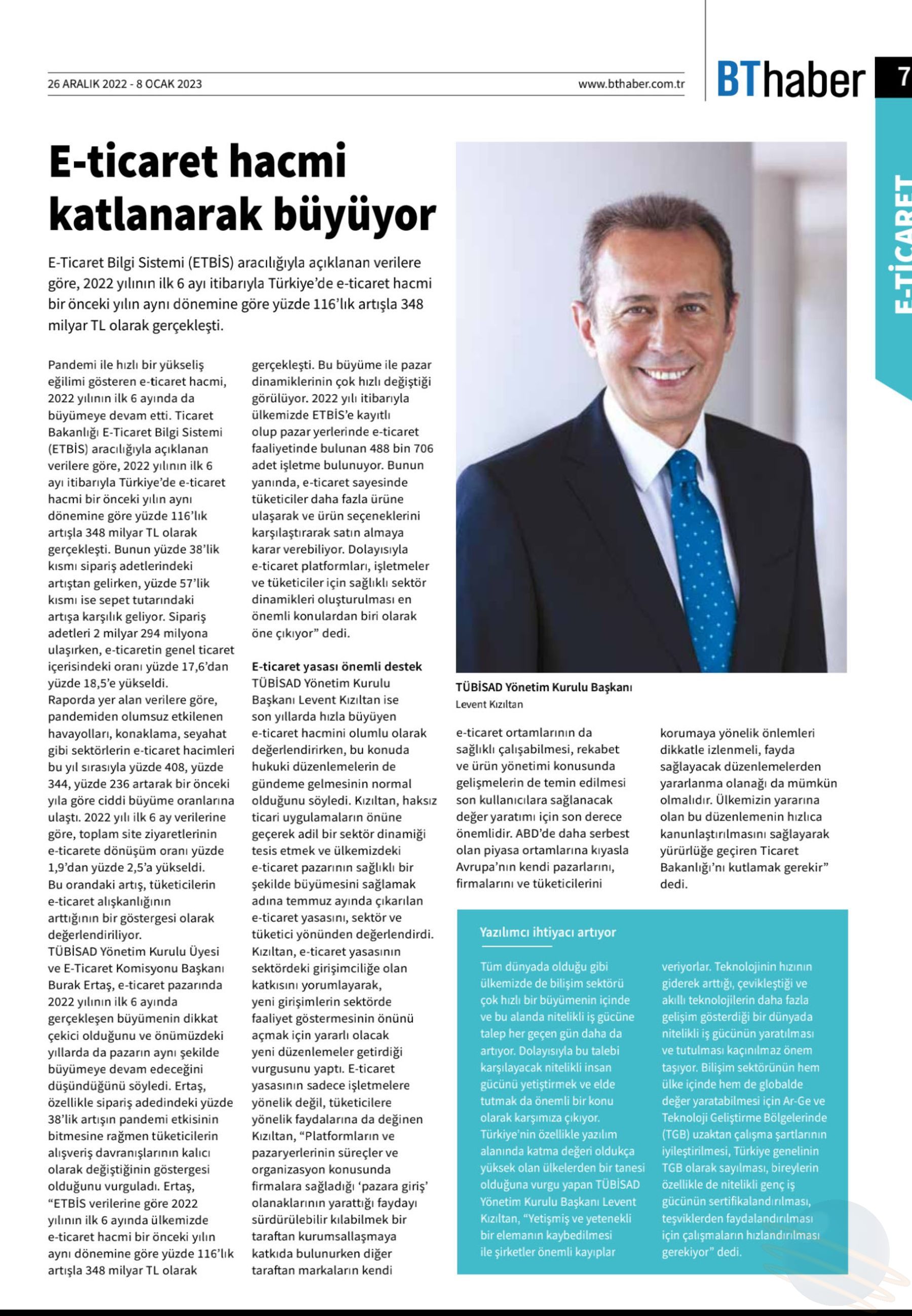 26 ARALIK 2022 - 8 OCAK 2023

www.bthaber.com.tr

BThaber 7

E-TİCARET

E-ticaret hacmi katlanarak büyüyor

E-Ticaret Bilgi Sistemi (ETBİS) aracılığıyla açıklanan verilere göre, 2022 yılının ilk 6 ayı itibarıyla Türkiye'de e-ticaret hacmi bir önceki yılın aynı dönemine göre yüzde 116'lık artışla 348 milyar TL olarak gerçekleşti.

Pandemi ile hızlı bir yükseliş eğilimi gösteren e-ticaret hacmi, 2022 yılının ilk 6 ayında da büyümeye devam etti. Ticaret Bakanlığı E-Ticaret Bilgi Sistemi (ETBİS) aracılığıyla açıklanan verilere göre, 2022 yılının ilk 6 ayı itibarıyla Türkiye'de e-ticaret hacmi bir önceki yılın aynı dönemine göre yüzde 116'lık artışla 348 milyar TL olarak gerçekleşti. Bunun yüzde 38'lik kısmı sipariş adetlerindeki artıştan gelirken, yüzde 57'lik kısmı ise sepet tutarındaki artışa karşılık geliyor. Sipariş adetleri 2 milyar 294 milyona ulaşırken, e-ticaretin genel ticaret içerisindeki oranı yüzde 17,6'dan yüzde 18,5'e yükseldi.
Raporda yer alan verilere göre, pandemiden olumsuz etkilenen havayolları, konaklama, seyahat gibi sektörlerin e-ticaret hacimleri bu yıl sırasıyla yüzde 408, yüzde 344, yüzde 236 artarak bir önceki yıla göre ciddi büyüme oranlarına ulaştı. 2022 yılı ilk 6 ay verilerine göre, toplam site ziyaretlerinin e-ticarete dönüşüm oranı yüzde 1,9'dan yüzde 2,5'a yükseldi. Bu orandaki artış, tüketicilerin e-ticaret alışkanlığının arttığının bir göstergesi olarak değerlendiriliyor.
TÜBİSAD Yönetim Kurulu Üyesi ve E-Ticaret Komisyonu Başkanı Burak Ertaş, e-ticaret pazarında 2022 yılının ilk 6 ayında gerçekleşen büyümenin dikkat çekici olduğunu ve önümüzdeki yıllarda da pazarın aynı şekilde büyümeye devam edeceğini düşündüğünü söyledi. Ertaş, özellikle sipariş adedindeki yüzde 38'lik artışın pandemi etkisinin bitmesine rağmen tüketicilerin alışveriş davranışlarının kalıcı olarak değiştiğinin göstergesi olduğunu vurguladı. Ertaş, "ETBİS verilerine göre 2022 yılının ilk 6 ayında ülkemizde e-ticaret hacmi bir önceki yılın aynı dönemine göre yüzde 116'lık artışla 348 milyar TL olarak gerçekleşti. Bu büyüme ile pazar dinamiklerinin çok hızlı değiştiği görülüyor. 2022 yılı itibarıyla ülkemizde ETBİS'e kayıtlı olup pazar yerlerinde e-ticaret faaliyetinde bulunan 488 bin 706 adet işletme bulunuyor. Bunun yanında, e-ticaret sayesinde tüketiciler daha fazla ürüne ulaşarak ve ürün seçeneklerini karşılaştırarak satın almaya karar verebiliyor. Dolayısıyla e-ticaret platformları, işletmeler ve tüketiciler için sağlıklı sektör dinamikleri oluşturulması en önemli konulardan biri olarak öne çıkıyor" dedi.

E-ticaret yasası önemli destek
TÜBİSAD Yönetim Kurulu Başkanı Levent Kızıltan ise son yıllarda hızla büyüyen e-ticaret hacmini olumlu olarak değerlendirirken, bu konuda hukuki düzenlemelerin de gündeme gelmesinin normal olduğunu söyledi. Kızıltan, haksız ticari uygulamaların önüne geçerek adil bir sektör dinamiği tesis etmek ve ülkemizdeki e-ticaret pazarının sağlıklı bir şekilde büyümesini sağlamak adına temmuz ayında çıkarılan e-ticaret yasasını, sektör ve tüketici yönünden değerlendirdi. Kızıltan, e-ticaret yasasının sektördeki girişimciliğe olan katkısını yorumlayarak, yeni girişimlerin sektörde faaliyet göstermesinin önünü açmak için yararlı olacak yeni düzenlemeler getirdiği vurgusunu yaptı. E-ticaret yasasının sadece işletmelere yönelik değil, tüketicilere yönelik faydalarına da değinen Kızıltan, "Platformların ve pazaryerlerinin süreçler ve organizasyon konusunda firmalara sağladığı 'pazara giriş' olanaklarının yarattığı faydayı sürdürülebilir kılabilmek bir taraftan kurumsallaşmaya katkıda bulunurken diğer taraftan markaların kendi e-ticaret ortamlarının da sağlıklı çalışabilmesi, rekabet ve ürün yönetimi konusunda gelişmelerin de temin edilmesi son kullanıcılara sağlanacak değer yaratımı için son derece önemlidir. ABD'de daha serbest olan piyasa ortamlarına kıyasla Avrupa'nın kendi pazarlarını, firmalarını ve tüketicilerini korumaya yönelik önlemleri dikkatle izlenmeli, fayda sağlayacak düzenlemelerden yararlanma olanağı da mümkün olmalıdır. Ülkemizin yararına olan bu düzenlemenin hızlıca kanunlaştırılmasını sağlayarak yürürlüğe geçiren Ticaret Bakanlığı'nı kutlamak gerekir" dedi.

TÜBİSAD Yönetim Kurulu Başkanı
Levent Kızıltan

Yazılımcı ihtiyacı artıyor
Tüm dünyada olduğu gibi ülkemizde de bilişim sektörü çok hızlı bir büyümenin içinde ve bu alanda nitelikli iş gücüne talep her geçen gün daha da artıyor. Dolayısıyla bu talebi karşılayacak nitelikli insan gücünü yetiştirmek ve elde tutmak da önemli bir konu olarak karşımıza çıkıyor. Türkiye'nin özellikle yazılım alanında katma değeri oldukça yüksek olan ülkelerden bir tanesi olduğuna vurgu yapan TÜBİSAD Yönetim Kurulu Başkanı Levent Kızıltan, "Yetişmiş ve yetenekli bir elemanın kaybedilmesi ile şirketler önemli kayıplar veriyorlar. Teknolojinin hızının giderek arttığı, çevikleştiği ve akıllı teknolojilerin daha fazla gelişim gösterdiği bir dünyada nitelikli iş gücünün yaratılması ve tutulması kaçınılmaz önem taşıyor. Bilişim sektörünün hem ülke içinde hem de globalde değer yaratabilmesi için Ar-Ge ve Teknoloji Geliştirme Bölgelerinde (TGB) uzaktan çalışma şartlarının iyileştirilmesi, Türkiye genelinin TGB olarak sayılması, bireylerin özellikle de nitelikli genç iş gücünün sertifikalandırılması, teşviklerden faydalandırılması için çalışmaların hızlandırılması gerekiyor" dedi.